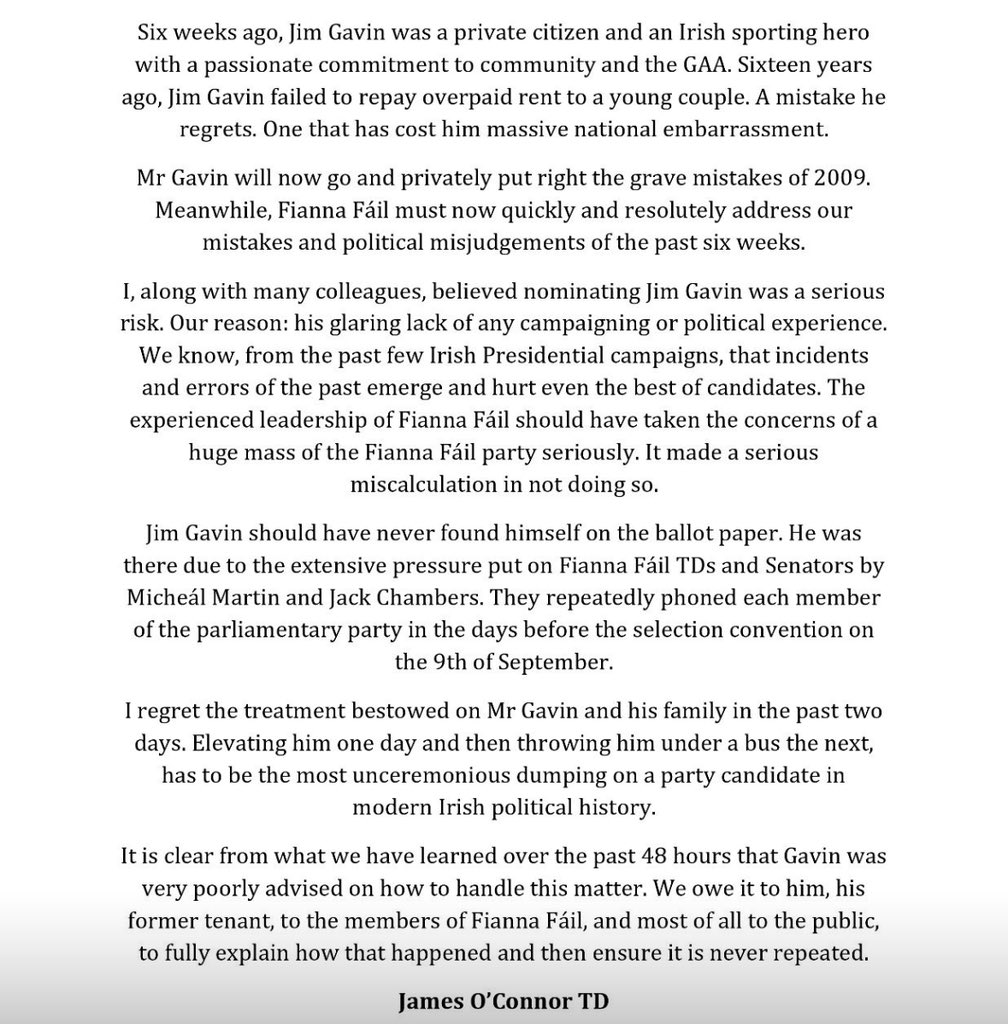 Six weeks ago, Jim Gavin was a private citizen and an Irish sporting hero with a passionate commitment to community and the GAA. Sixteen years ago, Jim Gavin failed to repay overpaid rent to a young couple. A mistake he regrets. One that has cost him massive national embarrassment.

Mr Gavin will now go and privately put right the grave mistakes of 2009. Meanwhile, Fianna Fáil must now quickly and resolutely address our mistakes and political misjudgements of the past six weeks.

I, along with many colleagues, believed nominating Jim Gavin was a serious risk. Our reason: his glaring lack of any campaigning or political experience. We know, from the past few Irish Presidential campaigns, that incidents and errors of the past emerge and hurt even the best of candidates. The experienced leadership of Fianna Fáil should have taken the concerns of a huge mass of the Fianna Fáil party seriously. It made a serious miscalculation in not doing so.

Jim Gavin should have never found himself on the ballot paper. He was there due to the extensive pressure put on Fianna Fáil TDs and Senators by Micheál Martin and Jack Chambers. They repeatedly phoned each member of the parliamentary party in the days before the selection convention on the 9th of September.

I regret the treatment bestowed on Mr Gavin and his family in the past two days. Elevating him one day and then throwing him under a bus the next, has to be the most unceremonious dumping on a party candidate in modern Irish political history.

It is clear from what we have learned over the past 48 hours that Gavin was very poorly advised on how to handle this matter. We owe it to him, his former tenant, to the members of Fianna Fáil, and most of all to the public, to fully explain how that happened and then ensure it is never repeated.

James O'Connor TD